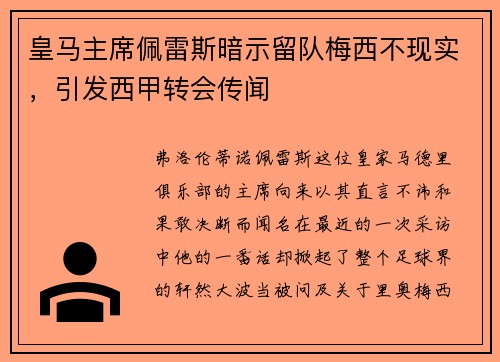 皇马主席佩雷斯暗示留队梅西不现实，引发西甲转会传闻

弗洛伦蒂诺佩雷斯这位皇家马德里俱乐部的主席向来以其直言不讳和果敢决断而闻名在最近的一次采访中他的一番话却掀起了整个足球界的轩然大波当被问及关于里奥梅西